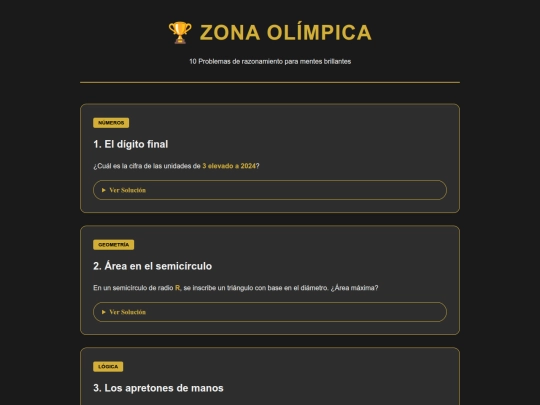 🏆 ZONA OLÍMPICA

10 Problemas de razonamiento para mentes brillantes

NÚMEROS

1. El dígito final

¿Cuál es la cifra de las unidades de 3 elevado a 2024?

▶ Ver Solución

GEOMETRÍA

2. Área en el semicírculo

En un semicírculo de radio R, se inscribe un triángulo con base en el diámetro. ¿Área máxima?

▶ Ver Solución

LÓGICA

3. Los apretones de manos